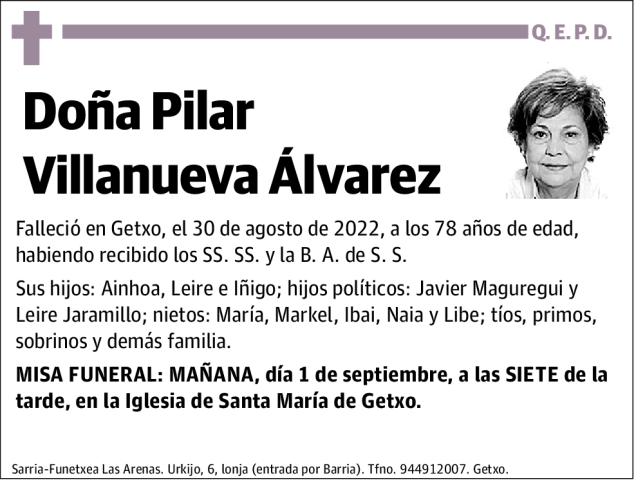 Q. E. P. D.

Doña Pilar Villanueva Álvarez

Falleció en Getxo, el 30 de agosto de 2022, a los 78 años de edad, habiendo recibido los SS. SS. y la B. A. de S. S.

Sus hijos: Ainhoa, Leire e Iñigo; hijos políticos: Javier Maguregui y Leire Jaramillo; nietos: María, Markel, Ibai, Naia y Libe; tíos, primos, sobrinos y demás familia.

MISA FUNERAL: MAÑANA, día 1 de septiembre, a las SIETE de la tarde, en la Iglesia de Santa María de Getxo.

Sarria-Funetxea Las Arenas. Urkijo, 6, lonja (entrada por Barria). Tfno. 944912007. Getxo.